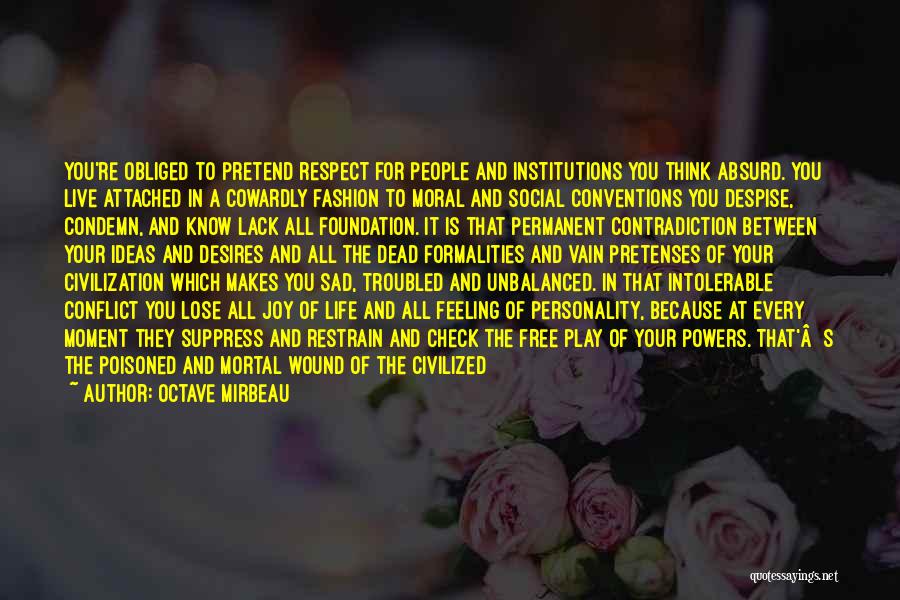 YOU'RE OBLIGED TO PRETEND RESPECT FOR PEOPLE AND INSTITUTIONS YOU THINK ABSURD. YOU LIVE ATTACHED IN A COWARDLY FASHION TO MORAL AND SOCIAL CONVENTIONS YOU DESPISE, CONDEMN, AND KNOW LACK ALL FOUNDATION. IT IS THAT PERMANENT CONTRADICTION BETWEEN YOUR IDEAS AND DESIRES AND ALL THE DEAD FORMALITIES AND VAIN PRETENSES OF YOUR CIVILIZATION WHICH MAKES YOU SAD, TROUBLED AND UNBALANCED. IN THAT INTOLERABLE CONFLICT YOU LOSE ALL JOY OF LIFE AND ALL FEELING OF PERSONALITY, BECAUSE AT EVERY MOMENT THEY SUPPRESS AND RESTRAIN AND CHECK THE FREE PLAY OF YOUR POWERS. THAT'Â S THE POISONED AND MORTAL WOUND OF THE CIVILIZED

~ AUTHOR: OCTAVE MIRBEAU

quotessayings.net